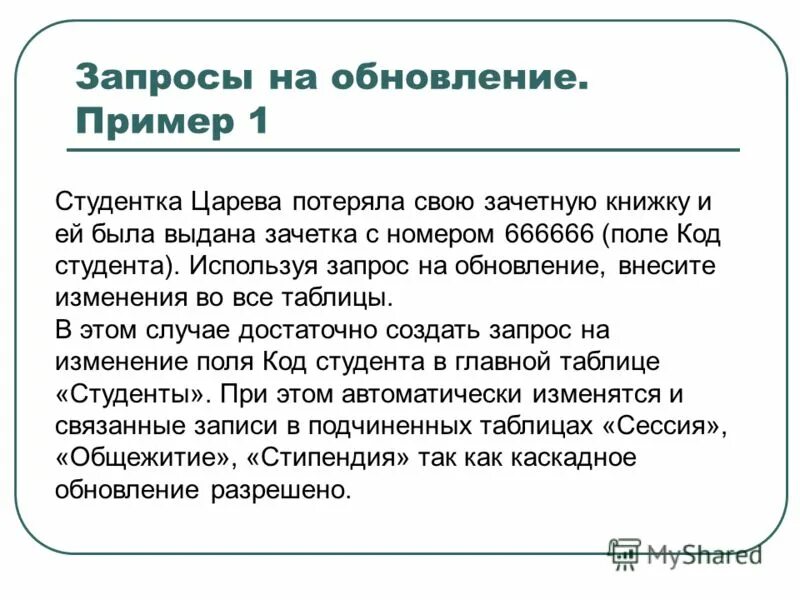 Запросы на обновление. Пример 1

Студентка Царева потеряла свою зачетную книжку и ей была выдана зачетка с номером 666666 (поле Код студента). Используя запрос на обновление, внесите изменения во все таблицы.
В этом случае достаточно создать запрос на изменение поля Код студента в главной таблице «Студенты». При этом автоматически изменятся и связанные записи в подчиненных таблицах «Сессия», «Общежитие», «Стипендия» так как каскадное обновление разрешено.

MyShared